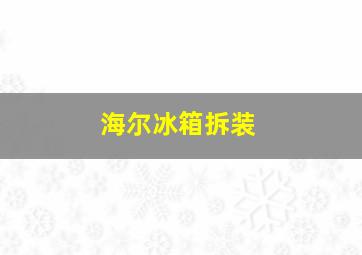 海尔冰箱拆装